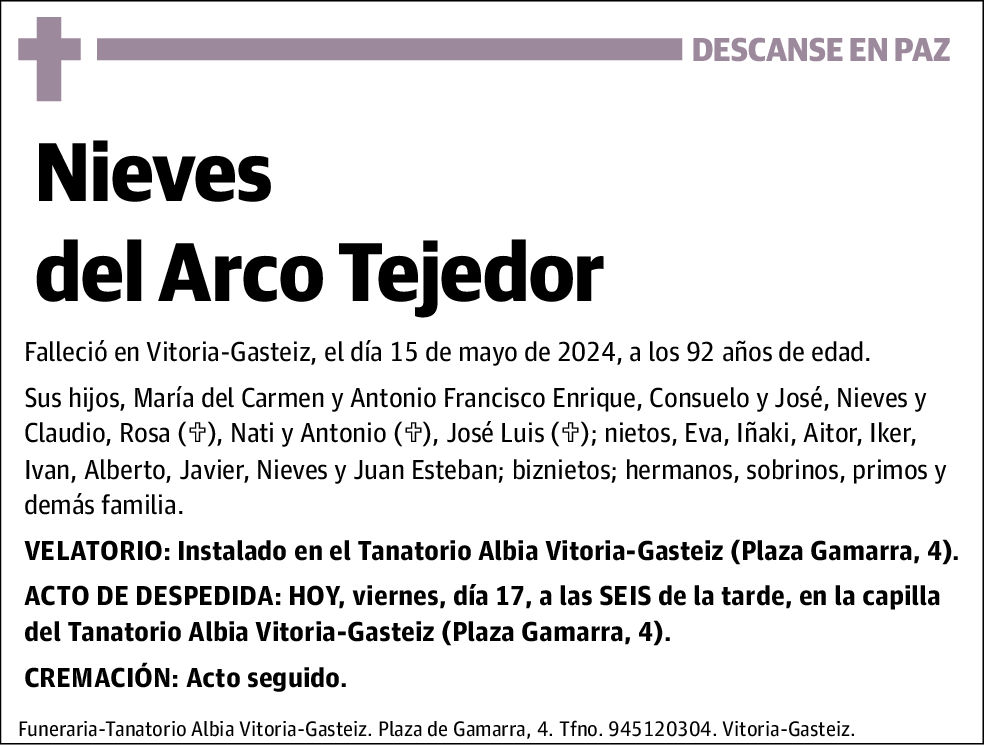 DESCANSE EN PAZ

Nieves del Arco Tejedor

Falleció en Vitoria-Gasteiz, el día 15 de mayo de 2024, a los 92 años de edad.

Sus hijos, María del Carmen y Antonio Francisco Enrique, Consuelo y José, Nieves y Claudio, Rosa (✞), Nati y Antonio (✞), José Luis (✞); nietos, Eva, Iñaki, Aitor, Iker, Ivan, Alberto, Javier, Nieves y Juan Esteban; biznietos; hermanos, sobrinos, primos y demás familia.

VELATORIO: Instalado en el Tanatorio Albia Vitoria-Gasteiz (Plaza Gamarra, 4).

ACTO DE DESPEDIDA: HOY, viernes, día 17, a las SEIS de la tarde, en la capilla del Tanatorio Albia Vitoria-Gasteiz (Plaza Gamarra, 4).

CREMACIÓN: Acto seguido.

Funeraria-Tanatorio Albia Vitoria-Gasteiz. Plaza de Gamarra, 4. Tfno. 945120304. Vitoria-Gasteiz.